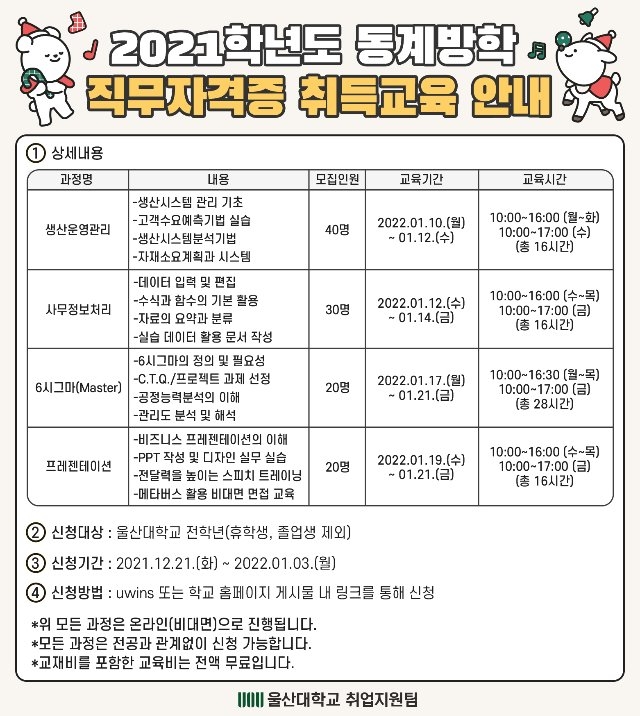 2021학년도 동계방학
직무자격증 취득교육 안내

① 상세내용

| 과정명 | 내용 | 모집인원 | 교육기간 | 교육시간 |
|---|---|---|---|---|
| 생산운영관리 | -생산시스템 관리 기초 -고객수요예측기법 실습 -생산시스템분석기법 -자재소요계획과 시스템 | 40명 | 2022.01.10.(월) ~ 01.12.(수) | 10:00~16:00 (월~화) 10:00~17:00 (수) (총 16시간) |
| 사무정보처리 | -데이터 입력 및 편집 -수식과 함수의 기본 활용 -자료의 요약과 분류 -실습 데이터 활용 문서 작성 | 30명 | 2022.01.12.(수) ~ 01.14.(금) | 10:00~16:00 (수~목) 10:00~17:00 (금) (총 16시간) |
| 6시그마(Master) | -6시그마의 정의 및 필요성 -C.T.Q./프로젝트 과제 선정 -공정능력분석의 이해 -관리도 분석 및 해석 | 20명 | 2022.01.17.(월) ~ 01.21.(금) | 10:00~16:30 (월~목) 10:00~17:00 (금) (총 28시간) |
| 프레젠테이션 | -비즈니스 프레젠테이션의 이해 -PPT 작성 및 디자인 실무 실습 -전달력을 높이는 스피치 트레이닝 -메타버스 활용 비대면 면접 교육 | 20명 | 2022.01.19.(수) ~ 01.21.(금) | 10:00~16:00 (수~목) 10:00~17:00 (금) (총 16시간) |

② 신청대상 : 울산대학교 전학년(휴학생, 졸업생 제외)

③ 신청기간 : 2021.12.21.(화) ~ 2022.01.03.(월)

④ 신청방법 : uwins 또는 학교 홈페이지 게시물 내 링크를 통해 신청

*위 모든 과정은 온라인(비대면)으로 진행됩니다.
*모든 과정은 전공과 관계없이 신청 가능합니다.
*교재비를 포함한 교육비는 전액 무료입니다.

울산대학교 취업지원팀